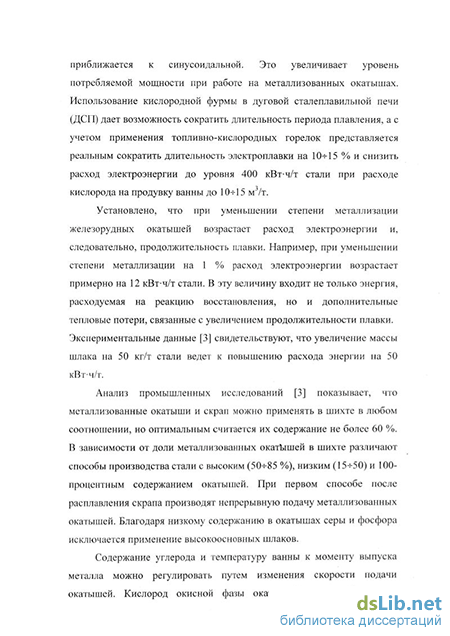 приближается к синусоидальной. Это увеличивает уровень потребляемой мощности при работе на металлизованных окатышах. Использование кислородной фурмы в дуговой сталеплавильной печи (ДСП) дает возможность сократить длительность периода плавления, а с учетом применения топливно-кислородных горелок представляется реальным сократить длительность электроплавки на 10÷15 % и снизить расход электроэнергии до уровня 400 кВт·ч/т стали при расходе кислорода на продувку ванны до 10÷15 м$^3$/т.

Установлено, что при уменьшении степени металлизации железорудных окатышей возрастает расход электроэнергии и, следовательно, продолжительность плавки. Например, при уменьшении степени металлизации на 1 % расход электроэнергии возрастает примерно на 12 кВт·ч/т стали. В эту величину входит не только энергия, расходуемая на реакцию восстановления, но и дополнительные тепловые потери, связанные с увеличением продолжительности плавки. Экспериментальные данные [3] свидетельствуют, что увеличение массы шлака на 50 кг/т стали ведет к повышению расхода энергии на 50 кВт·ч/т.

Анализ промышленных исследований [3] показывает, что металлизованные окатыши и скрап можно применять в шихте в любом соотношении, но оптимальным считается их содержание не более 60 %. В зависимости от доли металлизованных окатышей в шихте различают способы производства стали с высоким (50÷85 %), низким (15÷50) и 100-процентным содержанием окатышей. При первом способе после расплавления скрапа производят непрерывную подачу металлизованных окатышей. Благодаря низкому содержанию в окатышах серы и фосфора исключается применение высокоосновных шлаков.

Содержание углерода и температуру ванны к моменту выпуска металла можно регулировать путем изменения скорости подачи окатышей. Кислород окисной фазы ока

dsLib.net
библиотека диссертаций